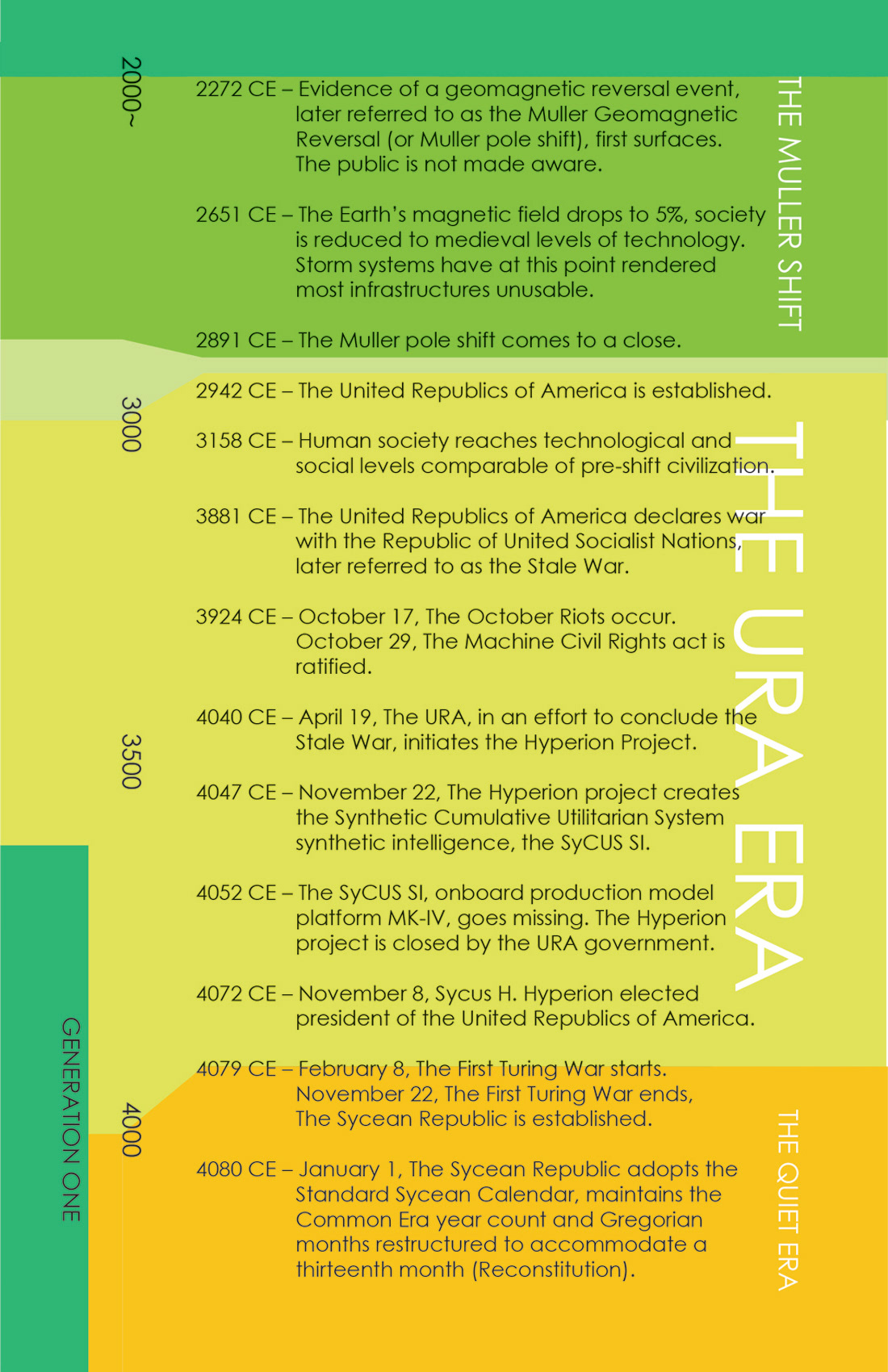 2000~

3000

3500

4000

GENERATION ONE

2272 CE – Evidence of a geomagnetic reversal event, later referred to as the Muller Geomagnetic Reversal (or Muller pole shift), first surfaces. The public is not made aware.

2651 CE – The Earth's magnetic field drops to 5%, society is reduced to medieval levels of technology. Storm systems have at this point rendered most infrastructures unusable.

2891 CE – The Muller pole shift comes to a close.

2942 CE – The United Republics of America is established.

3158 CE – Human society reaches technological and social levels comparable of pre-shift civilization.

3881 CE – The United Republics of America declares war with the Republic of United Socialist Nations, later referred to as the Stale War.

3924 CE – October 17, The October Riots occur. October 29, The Machine Civil Rights act is ratified.

4040 CE – April 19, The URA, in an effort to conclude the Stale War, initiates the Hyperion Project.

4047 CE – November 22, The Hyperion project creates the Synthetic Cumulative Utilitarian System synthetic intelligence, the SyCUS SI.

4052 CE – The SyCUS SI, onboard production model platform MK-IV, goes missing. The Hyperion project is closed by the URA government.

4072 CE – November 8, Sycus H. Hyperion elected president of the United Republics of America.

4079 CE – February 8, The First Turing War starts. November 22, The First Turing War ends, The Sycean Republic is established.

4080 CE – January 1, The Sycean Republic adopts the Standard Sycean Calendar, maintains the Common Era year count and Gregorian months restructured to accommodate a thirteenth month (Reconstitution).

THE MULLER SHIFT

THE URA ERA

THE QUIET ERA